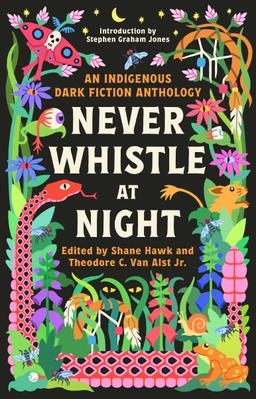 Introduction by
Stephen Graham Jones

AN INDIGENOUS
DARK FICTION ANTHOLOGY

NEVER
WHISTLE
AT
NIGHT

Edited by Shane Hawk and
Theodore C. Van Alst Jr.